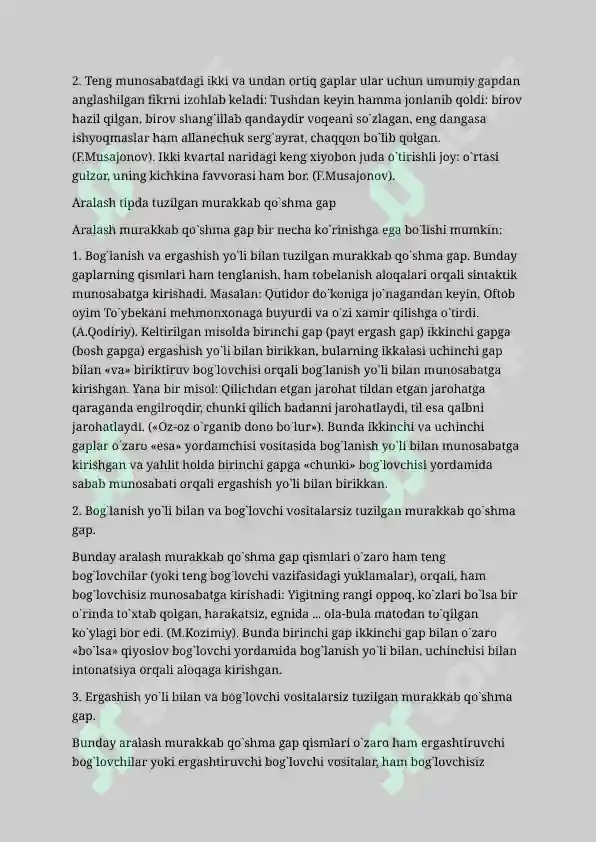 2. Teng munosabatdagi ikki va undan ortiq gaplar ular uchun umumiy gapdan anglashilgan fikrni izohlab keladi: Tushdan keyin hamma jonlanib qoldi: birov hazil qilgan, birov shang`illab qandaydir voqeani so`zlagan, eng dangasa ishyoqmaslar ham allanechuk serg`ayrat, chaqqon bo`lib qolgan. (F.Musajonov). Ikki kvartal naridagi keng xiyobon juda o`tirishli joy: o`rtasi gulzor, uning kichkina favvorasi ham bor. (F.Musajonov).

Aralash tipda tuzilgan murakkab qo`shma gap

Aralash murakkab qo`shma gap bir necha ko`rinishga ega bo`lishi mumkin:

1. Bog`lanish va ergashish yo`li bilan tuzilgan murakkab qo`shma gap. Bunday gaplarning qismlari ham tenglanish, ham tobelanish aloqalari orqali sintaktik munosabatga kirishadi. Masalan: Qutidor do`koniga jo`nagandan keyin, Oftob oyim To`ybekani mehmonxonaga buyurdi va o`zi xamir qilishga o`tirdi. (A.Qodiriy). Keltirilgan misolda birinchi gap (payt ergash gap) ikkinchi gapga (bosh gapga) ergashish yo`li bilan birikkan, bularning ikkalasi uchinchi gap bilan «va» biriktiruv bog`lovchisi orqali bog`lanish yo`li bilan munosabatga kirishgan. Yana bir misol: Qilichdan etgan jarohat tildan etgan jarohatga qaraganda engilroqdir, chunki qilich badanni jarohatlaydi, til esa qalbni jarohatlaydi. («Oz-oz o`rganib dono bo`lur»). Bunda ikkinchi va uchinchi gaplar o`zaro «esa» yordamchisi vositasida bog`lanish yo`li bilan munosabatga kirishgan va yahlit holda birinchi gapga «chunki» bog`lovchisi yordamida sabab munosabati orqali ergashish yo`li bilan birikkan.

2. Bog`lanish yo`li bilan va bog`lovchi vositalarsiz tuzilgan murakkab qo`shma gap.

Bunday aralash murakkab qo`shma gap qismlari o`zaro ham teng bog`lovchilar (yoki teng bog`lovchi vazifasidagi yuklamalar), orqali, ham bog`lovchisiz munosabatga kirishadi: Yigitning rangi oppoq, ko`zlari bo`lsa bir o`rinda to`xtab qolgan, harakatsiz, egnida ... ola-bula matodan to`qilgan ko`ylagi bor edi. (M.Kozimiy). Bunda birinchi gap ikkinchi gap bilan o`zaro «bo`lsa» qiyoslov bog`lovchi yordamida bog`lanish yo`li bilan, uchinchisi bilan intonatsiya orqali aloqaga kirishgan.

3. Ergashish yo`li bilan va bog`lovchi vositalarsiz tuzilgan murakkab qo`shma gap.

Bunday aralash murakkab qo`shma gap qismlari o`zaro ham ergashtiruvchi bog`lovchilar yoki ergashtiruvchi bog`lovchi vositalar, ham bog`lovchisiz